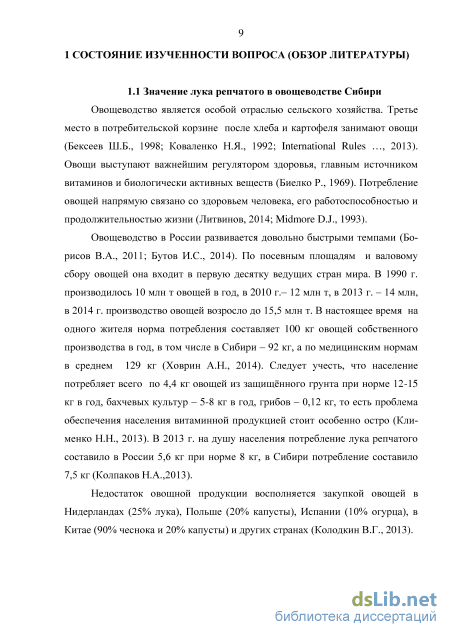 9

1 СОСТОЯНИЕ ИЗУЧЕННОСТИ ВОПРОСА (ОБЗОР ЛИТЕРАТУРЫ)

1.1 Значение лука репчатого в овощеводстве Сибири

Овощеводство является особой отраслью сельского хозяйства. Третье место в потребительской корзине после хлеба и картофеля занимают овощи (Бексеев Ш.Б., 1998; Коваленко Н.Я., 1992; International Rules …, 2013). Овощи выступают важнейшим регулятором здоровья, главным источником витаминов и биологически активных веществ (Биелко Р., 1969). Потребление овощей напрямую связано со здоровьем человека, его работоспособностью и продолжительностью жизни (Литвинов, 2014; Midmore D.J., 1993).

Овощеводство в России развивается довольно быстрыми темпами (Борисов В.А., 2011; Бутов И.С., 2014). По посевным площадям и валовому сбору овощей она входит в первую десятку ведущих стран мира. В 1990 г. производилось 10 млн т овощей в год, в 2010 г.– 12 млн т, в 2013 г. – 14 млн, в 2014 г. производство овощей возросло до 15,5 млн т. В настоящее время на одного жителя норма потребления составляет 100 кг овощей собственного производства в год, в том числе в Сибири – 92 кг, а по медицинским нормам в среднем 129 кг (Ховрин А.Н., 2014). Следует учесть, что население потребляет всего по 4,4 кг овощей из защищённого грунта при норме 12-15 кг в год, бахчевых культур – 5-8 кг в год, грибов – 0,12 кг, то есть проблема обеспечения населения витаминной продукцией стоит особенно остро (Клименко Н.Н., 2013). В 2013 г. на душу населения потребление лука репчатого составило в России 5,6 кг при норме 8 кг, в Сибири потребление составило 7,5 кг (Колпаков Н.А.,2013).

Недостаток овощной продукции восполняется закупкой овощей в Нидерландах (25% лука), Польше (20% капусты), Испании (10% огурца), в Китае (90% чеснока и 20% капусты) и других странах (Колодкин В.Г., 2013).

dsLib.net
библиотека диссертаций